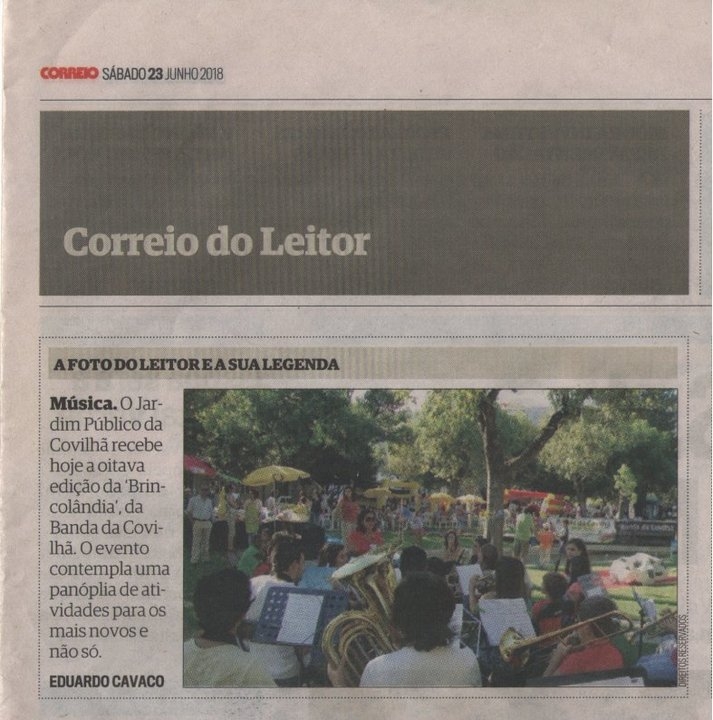 CORREIO SÁBADO 23 JUNHO 2018

Correio do Leitor

A FOTO DO LEITOR E A SUA LEGENDA

Música. O Jardim Público da Covilhã recebe hoje a oitava edição da 'Brincolândia', da Banda da Covilhã. O evento contempla uma panóplia de atividades para os mais novos e não só.

EDUARDO CAVACO

DIREITOS RESERVADOS